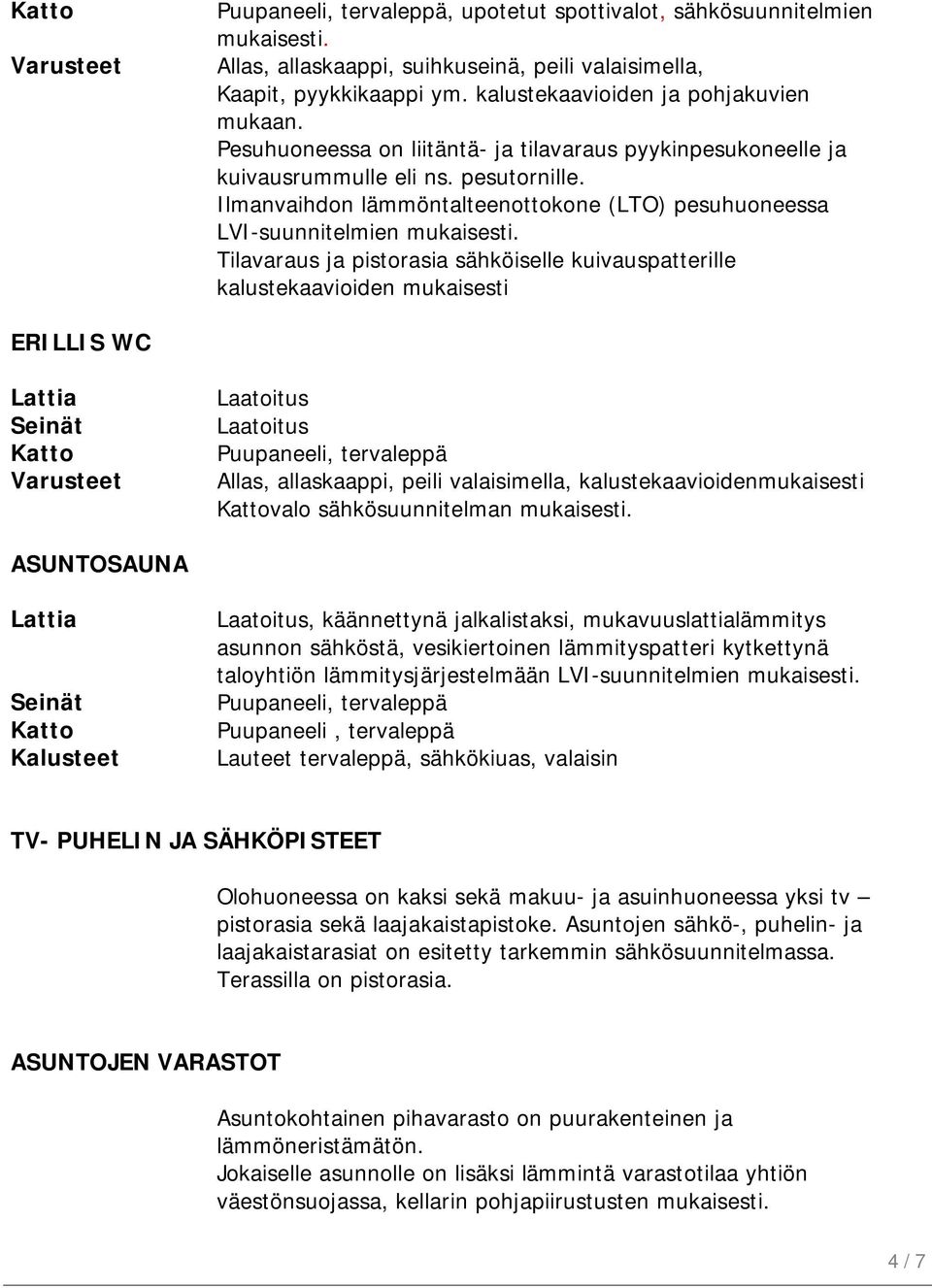 Katto Puupaneeli, tervaleppä, upotetut spottivalot, sähkösuunnitelmien mukaisesti.

Varusteet Allas, allaskaappi, suihkuseinä, peili valaisimella, Kaapit, pyykkikaappi ym. kalustekaavioiden ja pohjakuvien mukaan. Pesuhuoneessa on liitäntä- ja tilavaraus pyykinpesukoneelle ja kuivausrummulle eli ns. pesutornille. Ilmanvaihdon lämmöntalteenottokone (LTO) pesuhuoneessa LVI-suunnitelmien mukaisesti. Tilavaraus ja pistorasia sähköiselle kuivauspatterille kalustekaavioiden mukaisesti

ERILLIS WC

Lattia Laatoitus
Seinät Laatoitus
Katto Puupaneeli, tervaleppä
Varusteet Allas, allaskaappi, peili valaisimella, kalustekaavioidenmukaisesti Kattovalo sähkösuunnitelman mukaisesti.

ASUNTOSAUNA

Lattia Laatoitus, käännettynä jalkalistaksi, mukavuuslattialämmitys asunnon sähköstä, vesikiertoinen lämmityspatteri kytkettynä taloyhtiön lämmitysjärjestelmään LVI-suunnitelmien mukaisesti.
Seinät Puupaneeli, tervaleppä
Katto Puupaneeli , tervaleppä
Kalusteet Lauteet tervaleppä, sähkökiuas, valaisin

TV- PUHELIN JA SÄHKÖPISTEET

Olohuoneessa on kaksi sekä makuu- ja asuinhuoneessa yksi tv – pistorasia sekä laajakaistapistoke. Asuntojen sähkö-, puhelin- ja laajakaistarasiat on esitetty tarkemmin sähkösuunnitelmassa. Terassilla on pistorasia.

ASUNTOJEN VARASTOT

Asuntokohtainen pihavarasto on puurakenteinen ja lämmöneristämätön.
Jokaiselle asunnolle on lisäksi lämmintä varastotilaa yhtiön väestönsuojassa, kellarin pohjapiirustusten mukaisesti.

4 / 7